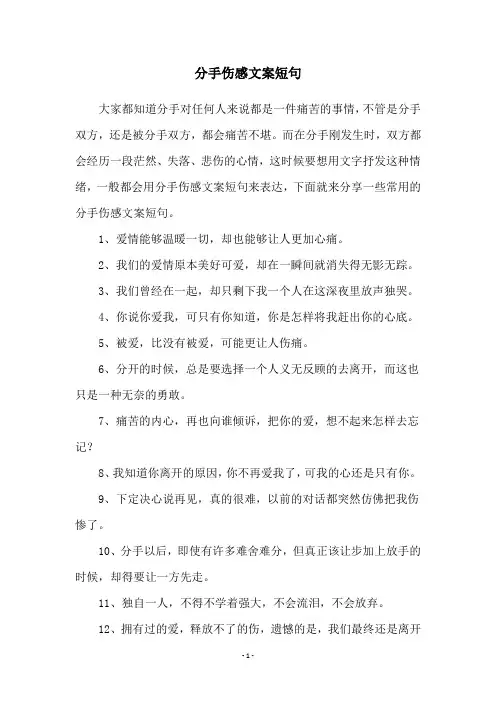 分手伤感文案短句

大家都知道分手对任何人来说都是一件痛苦的事情，不管是分手双方，还是被分手双方，都会痛苦不堪。而在分手刚发生时，双方都会经历一段茫然、失落、悲伤的心情，这时候要想用文字抒发这种情绪，一般都会用分手伤感文案短句来表达，下面就来分享一些常用的分手伤感文案短句。

1、爱情能够温暖一切，却也能够让人更加心痛。

2、我们的爱情原本美好可爱，却在一瞬间就消失得无影无踪。

3、我们曾经在一起，却只剩下我一个人在这深夜里放声独哭。

4、你说你爱我，可只有你知道，你是怎样将我赶出你的心底。

5、被爱，比没有被爱，可能更让人伤痛。

6、分开的时候，总是要选择一个人义无反顾的去离开，而这也只是一种无奈的勇敢。

7、痛苦的内心，再也向谁倾诉，把你的爱，想不起来怎样去忘记？

8、我知道你离开的原因，你不再爱我了，可我的心还是只有你。

9、下定决心说再见，真的很难，以前的对话都突然仿佛把我伤惨了。

10、分手以后，即使有许多难舍难分，但真正该让步加上放手的时候，却得要让一方先走。

11、独自一人，不得不学着强大，不会流泪，不会放弃。

12、拥有过的爱，释放不了的伤，遗憾的是，我们最终还是离开

- 1 -